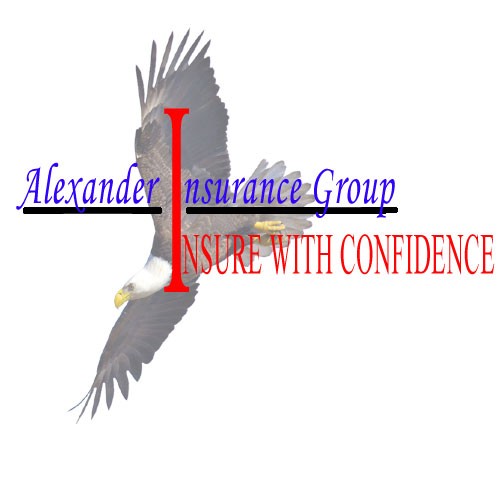 Alexander Insurance Group
INSURE WITH CONFIDENCE